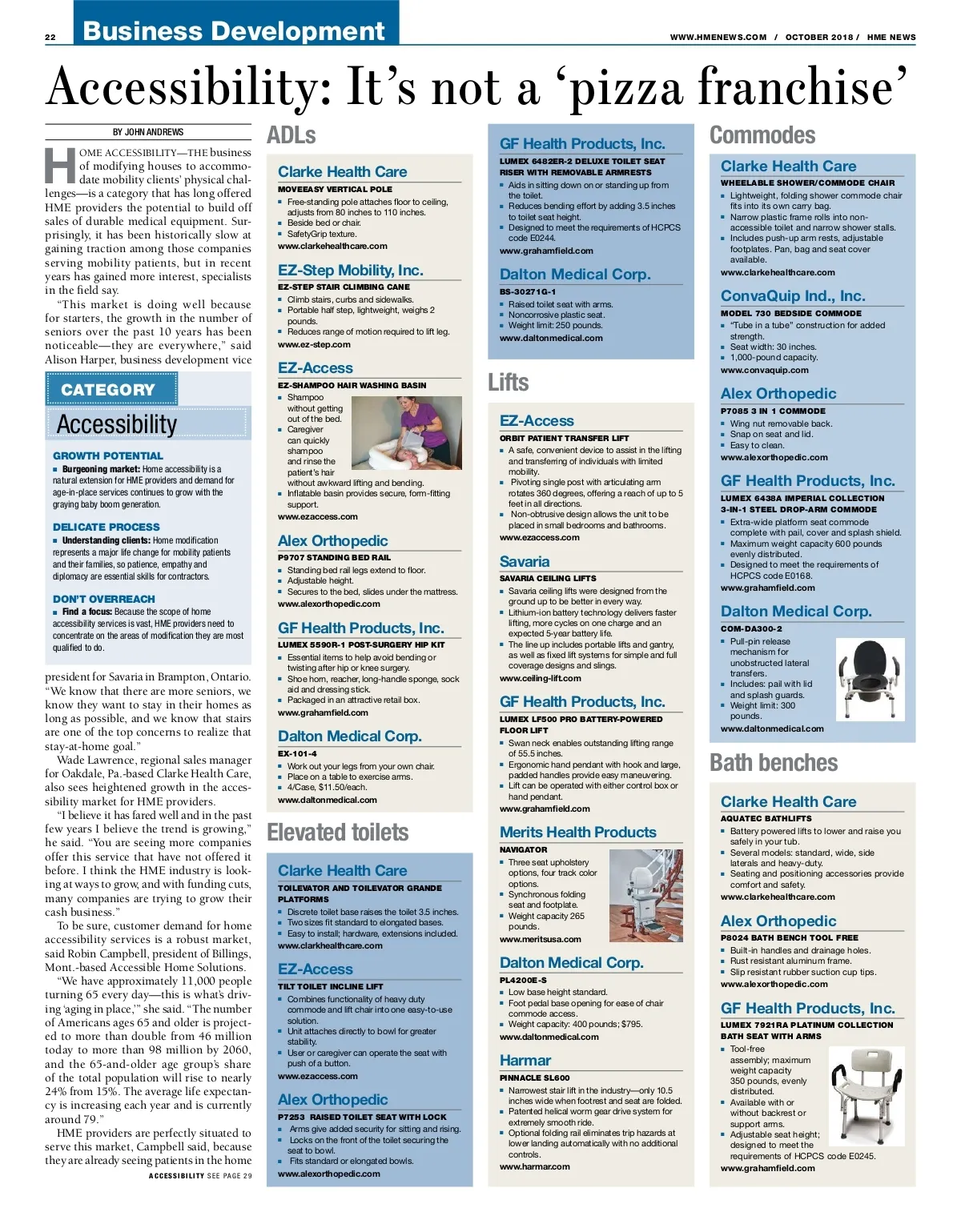 22 Business Development

WWW.HMENEWS.COM / OCTOBER 2018 / HME NEWS

Accessibility: It's not a 'pizza franchise'

BY JOHN ANDREWS

HOME ACCESSIBILITY—THE business of modifying houses to accommodate mobility clients' physical challenges—is a category that has long offered HME providers the potential to build off sales of durable medical equipment. Surprisingly, it has been historically slow at gaining traction among those companies serving mobility patients, but in recent years has gained more interest, specialists in the field say.

"This market is doing well because for starters, the growth in the number of seniors over the past 10 years has been noticeable—they are everywhere," said Alison Harper, business development vice

CATEGORY
Accessibility

GROWTH POTENTIAL
■ Burgeoning market: Home accessibility is a natural extension for HME providers and demand for age-in-place services continues to grow with the graying baby boom generation.

DELICATE PROCESS
■ Understanding clients: Home modification represents a major life change for mobility patients and their families, so patience, empathy and diplomacy are essential skills for contractors.

DON'T OVERREACH
■ Find a focus: Because the scope of home accessibility services is vast, HME providers need to concentrate on the areas of modification they are most qualified to do.

president for Savaria in Brampton, Ontario. "We know that there are more seniors, we know they want to stay in their homes as long as possible, and we know that stairs are one of the top concerns to realize that stay-at-home goal."

Wade Lawrence, regional sales manager for Oakdale, Pa.-based Clarke Health Care, also sees heightened growth in the accessibility market for HME providers.

"I believe it has fared well and in the past few years I believe the trend is growing," he said. "You are seeing more companies offer this service that have not offered it before. I think the HME industry is looking at ways to grow, and with funding cuts, many companies are trying to grow their cash business."

To be sure, customer demand for home accessibility services is a robust market, said Robin Campbell, president of Billings, Mont.-based Accessible Home Solutions.

"We have approximately 11,000 people turning 65 every day—this is what's driving 'aging in place,'" she said. "The number of Americans ages 65 and older is projected to more than double from 46 million today to more than 98 million by 2060, and the 65-and-older age group's share of the total population will rise to nearly 24% from 15%. The average life expectancy is increasing each year and is currently around 79."

HME providers are perfectly situated to serve this market, Campbell said, because they are already seeing patients in the home

ACCESSIBILITY SEE PAGE 29

ADLs

Clarke Health Care
MOVEEASY VERTICAL POLE
■ Free-standing pole attaches floor to ceiling, adjusts from 80 inches to 110 inches.
■ Beside bed or chair.
■ SafetyGrip texture.
www.clarkehealthcare.com

EZ-Step Mobility, Inc.
EZ-STEP STAIR CLIMBING CANE
■ Climb stairs, curbs and sidewalks.
■ Portable half step, lightweight, weighs 2 pounds.
■ Reduces range of motion required to lift leg.
www.ez-step.com

EZ-Access
EZ-SHAMPOO HAIR WASHING BASIN
■ Shampoo without getting out of the bed.
■ Caregiver can quickly shampoo and rinse the patient's hair without awkward lifting and bending.
■ Inflatable basin provides secure, form-fitting support.
www.ezaccess.com

Alex Orthopedic
P9707 STANDING BED RAIL
■ Standing bed rail legs extend to floor.
■ Adjustable height.
■ Secures to the bed, slides under the mattress.
www.alexorthopedic.com

GF Health Products, Inc.
LUMEX 5590R-1 POST-SURGERY HIP KIT
■ Essential items to help avoid bending or twisting after hip or knee surgery.
■ Shoe horn, reacher, long-handle sponge, sock aid and dressing stick.
■ Packaged in an attractive retail box.
www.grahamfield.com

Dalton Medical Corp.
EX-101-4
■ Work out your legs from your own chair.
■ Place on a table to exercise arms.
■ 4/Case, $11.50/each.
www.daltonmedical.com

Elevated toilets

Clarke Health Care
TOILEVATOR AND TOILEVATOR GRANDE PLATFORMS
■ Discrete toilet base raises the toilet 3.5 inches.
■ Two sizes fit standard to elongated bases.
■ Easy to install; hardware, extensions included.
www.clarkhealthcare.com

EZ-Access
TILT TOILET INCLINE LIFT
■ Combines functionality of heavy duty commode and lift chair into one easy-to-use solution.
■ Unit attaches directly to bowl for greater stability.
■ User or caregiver can operate the seat with push of a button.
www.ezaccess.com

Alex Orthopedic
P7253 RAISED TOILET SEAT WITH LOCK
■ Arms give added security for sitting and rising.
■ Locks on the front of the toilet securing the seat to bowl.
■ Fits standard or elongated bowls.
www.alexorthopedic.com

GF Health Products, Inc.
LUMEX 6482ER-2 DELUXE TOILET SEAT RISER WITH REMOVABLE ARMRESTS
■ Aids in sitting down on or standing up from the toilet.
■ Reduces bending effort by adding 3.5 inches to toilet seat height.
■ Designed to meet the requirements of HCPCS code E0244.
www.grahamfield.com

Dalton Medical Corp.
BS-30271G-1
■ Raised toilet seat with arms.
■ Noncorrosive plastic seat.
■ Weight limit: 250 pounds.
www.daltonmedical.com

Lifts

EZ-Access
ORBIT PATIENT TRANSFER LIFT
■ A safe, convenient device to assist in the lifting and transferring of individuals with limited mobility.
■ Pivoting single post with articulating arm rotates 360 degrees, offering a reach of up to 5 feet in all directions.
■ Non-obtrusive design allows the unit to be placed in small bedrooms and bathrooms.
www.ezaccess.com

Savaria
SAVARIA CEILING LIFTS
■ Savaria ceiling lifts were designed from the ground up to be better in every way.
■ Lithium-ion battery technology delivers faster lifting, more cycles on one charge and an expected 5-year battery life.
■ The line up includes portable lifts and gantry, as well as fixed lift systems for simple and full coverage designs and slings.
www.ceiling-lift.com

GF Health Products, Inc.
LUMEX LF500 PRO BATTERY-POWERED FLOOR LIFT
■ Swan neck enables outstanding lifting range of 55.5 inches.
■ Ergonomic hand pendant with hook and large, padded handles provide easy maneuvering.
■ Lift can be operated with either control box or hand pendant.
www.grahamfield.com

Merits Health Products
NAVIGATOR
■ Three seat upholstery options, four track color options.
■ Synchronous folding seat and footplate.
■ Weight capacity 265 pounds.
www.meritsusa.com

Dalton Medical Corp.
PL4200E-S
■ Low base height standard.
■ Foot pedal base opening for ease of chair commode access.
■ Weight capacity: 400 pounds; $795.
www.daltonmedical.com

Harmar
PINNACLE SL600
■ Narrowest stair lift in the industry—only 10.5 inches wide when footrest and seat are folded.
■ Patented helical worm gear drive system for extremely smooth ride.
■ Optional folding rail eliminates trip hazards at lower landing automatically with no additional controls.
www.harmar.com

Commodes

Clarke Health Care
WHEELABLE SHOWER/COMMODE CHAIR
■ Lightweight, folding shower commode chair fits into its own carry bag.
■ Narrow plastic frame rolls into non-accessible toilet and narrow shower stalls.
■ Includes push-up arm rests, adjustable footplates. Pan, bag and seat cover available.
www.clarkehealthcare.com

ConvaQuip Ind., Inc.
MODEL 730 BEDSIDE COMMODE
■ "Tube in a tube" construction for added strength.
■ Seat width: 30 inches.
■ 1,000-pound capacity.
www.convaquip.com

Alex Orthopedic
P7085 3 IN 1 COMMODE
■ Wing nut removable back.
■ Snap on seat and lid.
■ Easy to clean.
www.alexorthopedic.com

GF Health Products, Inc.
LUMEX 6438A IMPERIAL COLLECTION 3-IN-1 STEEL DROP-ARM COMMODE
■ Extra-wide platform seat commode complete with pail, cover and splash shield.
■ Maximum weight capacity 600 pounds evenly distributed.
■ Designed to meet the requirements of HCPCS code E0168.
www.grahamfield.com

Dalton Medical Corp.
COM-DA300-2
■ Pull-pin release mechanism for unobstructed lateral transfers.
■ Includes: pail with lid and splash guards.
■ Weight limit: 300 pounds.
www.daltonmedical.com

Bath benches

Clarke Health Care
AQUATEC BATHLIFTS
■ Battery powered lifts to lower and raise you safely in your tub.
■ Several models: standard, wide, side laterals and heavy-duty.
■ Seating and positioning accessories provide comfort and safety.
www.clarkehealthcare.com

Alex Orthopedic
P8024 BATH BENCH TOOL FREE
■ Built-in handles and drainage holes.
■ Rust resistant aluminum frame.
■ Slip resistant rubber suction cup tips.
www.alexorthopedic.com

GF Health Products, Inc.
LUMEX 7921RA PLATINUM COLLECTION BATH SEAT WITH ARMS
■ Tool-free assembly; maximum weight capacity 350 pounds, evenly distributed.
■ Available with or without backrest or support arms.
■ Adjustable seat height; designed to meet the requirements of HCPCS code E0245.
www.grahamfield.com